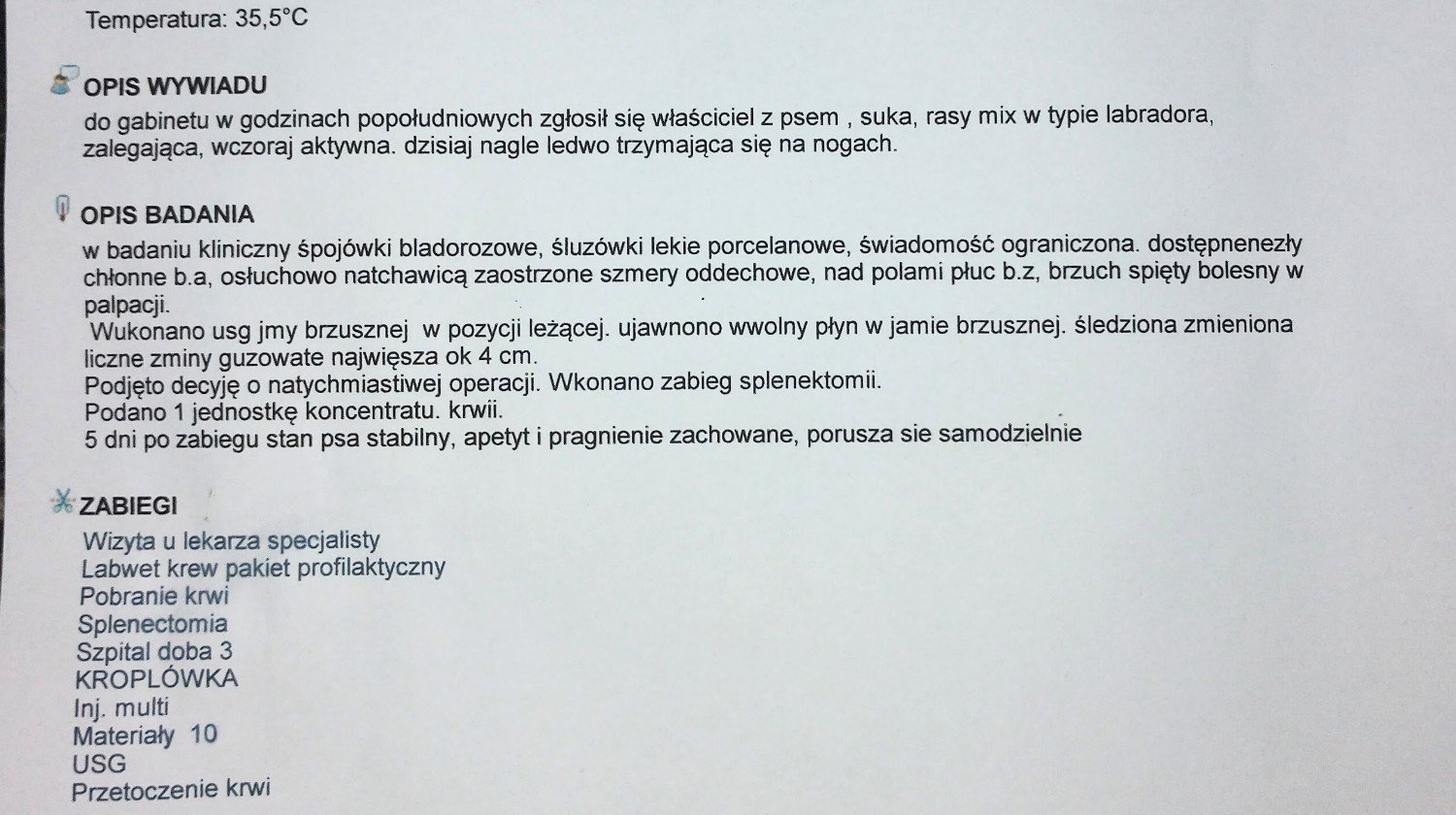 Temperatura: 35,5°C

OPIS WYWIADU

do gabinetu w godzinach popołudniowych zgłosił się właściciel z psem , suka, rasy mix w typie labradora, zalegająca, wczoraj aktywna. dzisiaj nagle ledwo trzymająca się na nogach.

OPIS BADANIA

w badaniu kliniczny śpojówki bladorozowe, śluzówki lekie porcelanowe, świadomość ograniczona. dostępnenezły chłonne b.a, osłuchowo natchawicą zaostrzone szmery oddechowe, nad polami płuc b.z, brzuch spięty bolesny w palpacji.
Wukonano usg jmy brzusznej w pozycji leżącej. ujawnono wwolny płyn w jamie brzusznej. śledziona zmieniona liczne zminy guzowate najwięsza ok 4 cm.
Podjęto decyję o natychmiastiwej operacji. Wkonano zabieg splenektomii.
Podano 1 jednostkę koncentratu. krwii.
5 dni po zabiegu stan psa stabilny, apetyt i pragnienie zachowane, porusza sie samodzielnie

ZABIEGI

Wizyta u lekarza specjalisty
Labwet krew pakiet profilaktyczny
Pobranie krwi
Splenectomia
Szpital doba 3
KROPLÓWKA
Inj. multi
Materiały 10
USG
Przetoczenie krwi